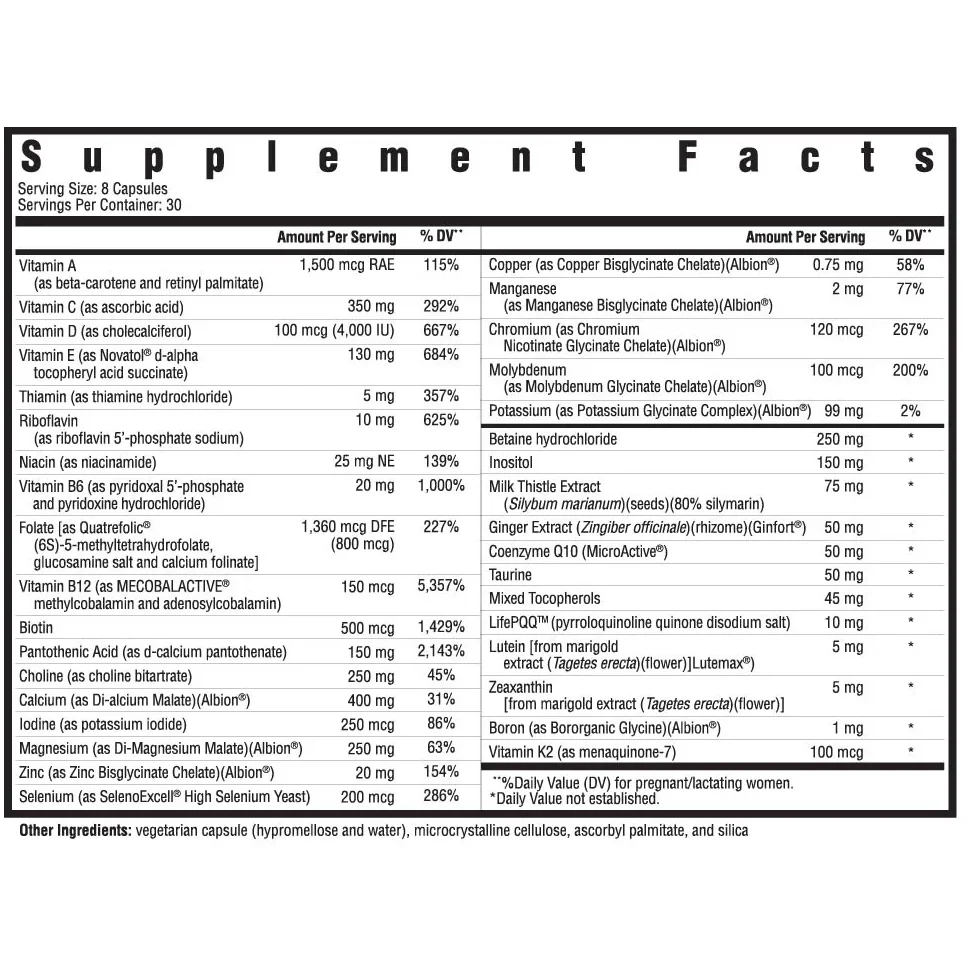 Supplement Facts
Serving Size: 8 Capsules
Servings Per Container: 30

| | Amount Per Serving | % DV** |
|---|---|---|
| Vitamin A (as beta-carotene and retinyl palmitate) | 1,500 mcg RAE | 115% |
| Vitamin C (as ascorbic acid) | 350 mg | 292% |
| Vitamin D (as cholecalciferol) | 100 mcg (4,000 IU) | 667% |
| Vitamin E (as Novatol® d-alpha tocopheryl acid succinate) | 130 mg | 684% |
| Thiamin (as thiamine hydrochloride) | 5 mg | 357% |
| Riboflavin (as riboflavin 5'-phosphate sodium) | 10 mg | 625% |
| Niacin (as niacinamide) | 25 mg NE | 139% |
| Vitamin B6 (as pyridoxal 5'-phosphate and pyridoxine hydrochloride) | 20 mg | 1,000% |
| Folate [as Quatrefolic® (6S)-5-methyltetrahydrofolate, glucosamine salt and calcium folinate] | 1,360 mcg DFE (800 mcg) | 227% |
| Vitamin B12 (as MECOBALACTIVE® methylcobalamin and adenosylcobalamin) | 150 mcg | 5,357% |
| Biotin | 500 mcg | 1,429% |
| Pantothenic Acid (as d-calcium pantothenate) | 150 mg | 2,143% |
| Choline (as choline bitartrate) | 250 mg | 45% |
| Calcium (as Di-alcium Malate)(Albion®) | 400 mg | 31% |
| Iodine (as potassium iodide) | 250 mcg | 86% |
| Magnesium (as Di-Magnesium Malate)(Albion®) | 250 mg | 63% |
| Zinc (as Zinc Bisglycinate Chelate)(Albion®) | 20 mg | 154% |
| Selenium (as SelenoExcell® High Selenium Yeast) | 200 mcg | 286% |

| | Amount Per Serving | % DV** |
|---|---|---|
| Copper (as Copper Bisglycinate Chelate)(Albion®) | 0.75 mg | 58% |
| Manganese (as Manganese Bisglycinate Chelate)(Albion®) | 2 mg | 77% |
| Chromium (as Chromium Nicotinate Glycinate Chelate)(Albion®) | 120 mcg | 267% |
| Molybdenum (as Molybdenum Glycinate Chelate)(Albion®) | 100 mcg | 200% |
| Potassium (as Potassium Glycinate Complex)(Albion®) | 99 mg | 2% |
| Betaine hydrochloride | 250 mg | * |
| Inositol | 150 mg | * |
| Milk Thistle Extract (Silybum marianum)(seeds)(80% silymarin) | 75 mg | * |
| Ginger Extract (Zingiber officinale)(rhizome)(Ginfort®) | 50 mg | * |
| Coenzyme Q10 (MicroActive®) | 50 mg | * |
| Taurine | 50 mg | * |
| Mixed Tocopherols | 45 mg | * |
| LifePQQ™ (pyrroloquinoline quinone disodium salt) | 10 mg | * |
| Lutein [from marigold extract (Tagetes erecta)(flower)]Lutemax®) | 5 mg | * |
| Zeaxanthin [from marigold extract (Tagetes erecta)(flower)] | 5 mg | * |
| Boron (as Bororganic Glycine)(Albion®) | 1 mg | * |
| Vitamin K2 (as menaquinone-7) | 100 mcg | * |

**%Daily Value (DV) for pregnant/lactating women.
*Daily Value not established.

Other Ingredients: vegetarian capsule (hypromellose and water), microcrystalline cellulose, ascorbyl palmitate, and silica